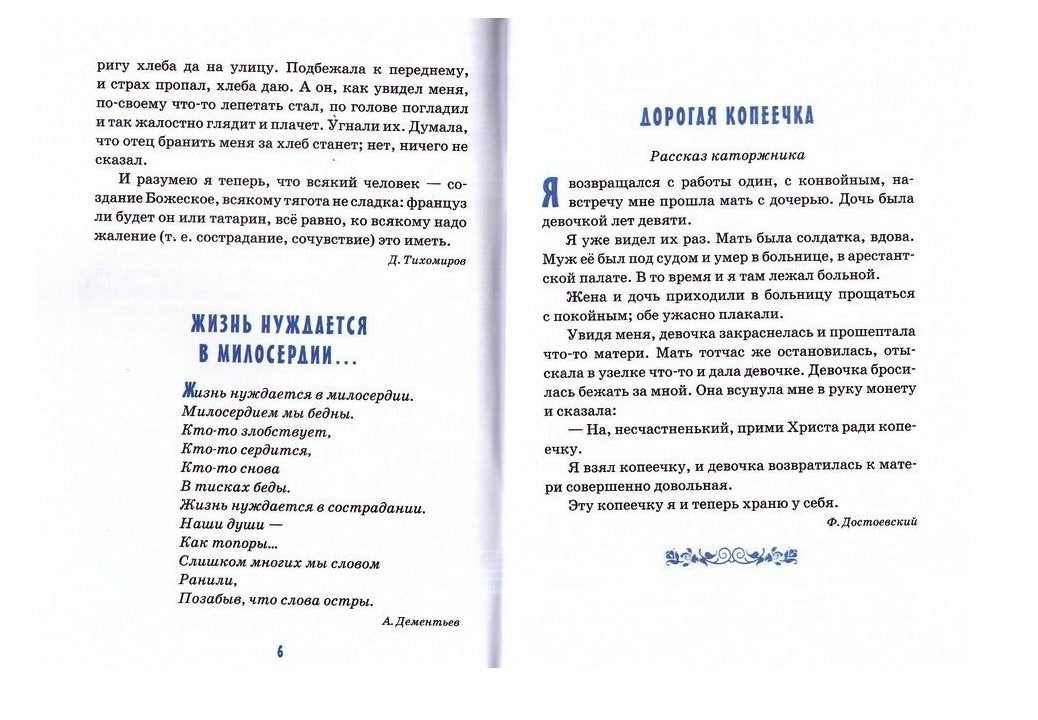 ригу хлеба да на улицу. Подбежала к переднему, и страх пропал, хлеба даю. А он, как увидел меня, по-своему что-то лепетать стал, по голове погладил и так жалостно глядит и плачет. Угнали их. Думала, что отец бранить меня за хлеб станет; нет, ничего не сказал.

И разумею я теперь, что всякий человек — создание Божеское, всякому тягота не сладка: француз ли будет он или татарин, всё равно, ко всякому надо жаление (т. е. сострадание, сочувствие) это иметь.

Д. Тихомиров

ЖИЗНЬ НУЖДАЕТСЯ В МИЛОСЕРДИИ...

Жизнь нуждается в милосердии.
Милосердием мы бедны.
Кто-то злобствует,
Кто-то сердится,
Кто-то снова
В тисках беды.
Жизнь нуждается в сострадании.
Наши души —
Как топоры...
Слишком многих мы словом
Ранили,
Позабыв, что слова остры.

А. Дементьев

6

ДОРОГАЯ КОПЕЕЧКА

Рассказ каторжника

Я возвращался с работы один, с конвойным, навстречу мне прошла мать с дочерью. Дочь была девочкой лет девяти.

Я уже видел их раз. Мать была солдатка, вдова. Муж её был под судом и умер в больнице, в арестантской палате. В то время и я там лежал больной.

Жена и дочь приходили в больницу прощаться с покойным; обе ужасно плакали.

Увидя меня, девочка закраснелась и прошептала что-то матери. Мать тотчас же остановилась, отыскала в узелке что-то и дала девочке. Девочка бросилась бежать за мной. Она всунула мне в руку монету и сказала:

— На, несчастненький, прими Христа ради копеечку.

Я взял копеечку, и девочка возвратилась к матери совершенно довольная.

Эту копеечку я и теперь храню у себя.

Ф. Достоевский